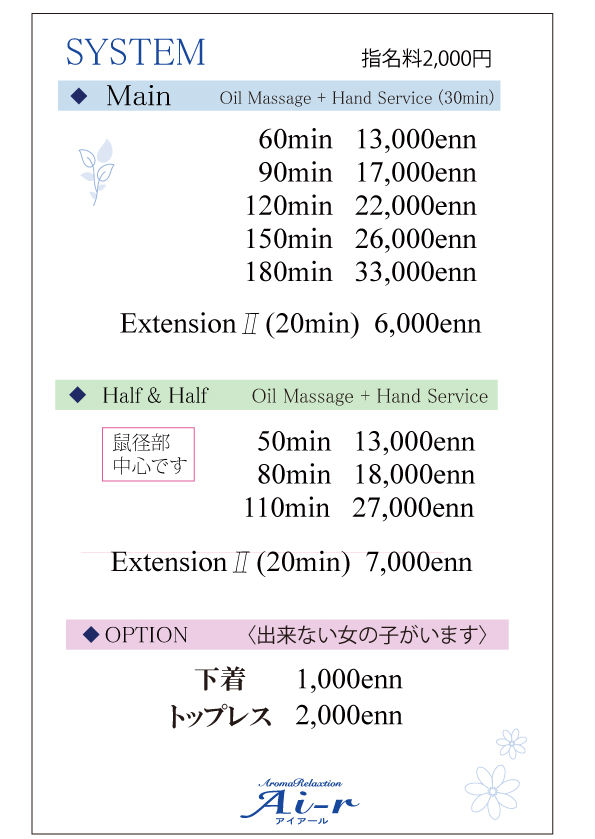 SYSTEM

指名料2,000円

◆ Main Oil Massage + Hand Service (30min)

60min 13,000enn
90min 17,000enn
120min 22,000enn
150min 26,000enn
180min 33,000enn

Extension Ⅱ (20min) 6,000enn

◆ Half & Half Oil Massage + Hand Service

鼠径部
中心です

50min 13,000enn
80min 18,000enn
110min 27,000enn

Extension Ⅱ (20min) 7,000enn

◆ OPTION 〈出来ない女の子がいます〉

下着 1,000enn
トップレス 2,000enn

AromaRelaxtion
Ai-r
アイアール